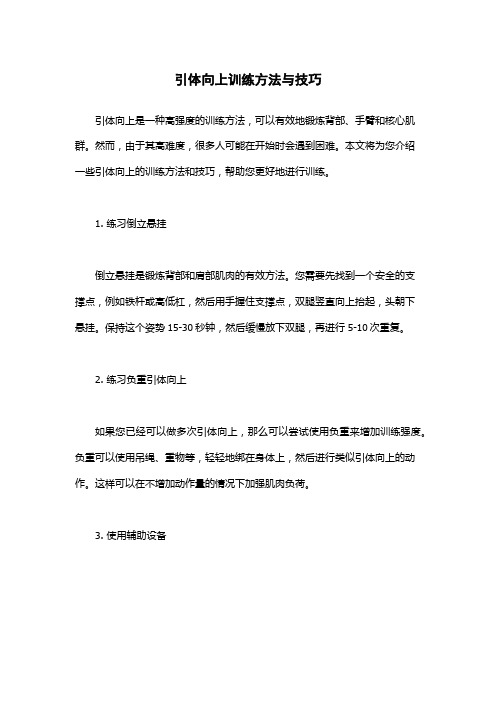 引体向上训练方法与技巧

引体向上是一种高强度的训练方法，可以有效地锻炼背部、手臂和核心肌群。然而，由于其高难度，很多人可能在开始时会遇到困难。本文将为您介绍一些引体向上的训练方法和技巧，帮助您更好地进行训练。

1. 练习倒立悬挂

倒立悬挂是锻炼背部和肩部肌肉的有效方法。您需要先找到一个安全的支撑点，例如铁杆或高低杠，然后用手握住支撑点，双腿竖直向上抬起，头朝下悬挂。保持这个姿势 15-30 秒钟，然后缓慢放下双腿，再进行 5-10 次重复。

2. 练习负重引体向上

如果您已经可以做多次引体向上，那么可以尝试使用负重来增加训练强度。负重可以使用吊绳、重物等，轻轻地绑在身体上，然后进行类似引体向上的动作。这样可以在不增加动作量的情况下加强肌肉负荷。

3. 使用辅助设备